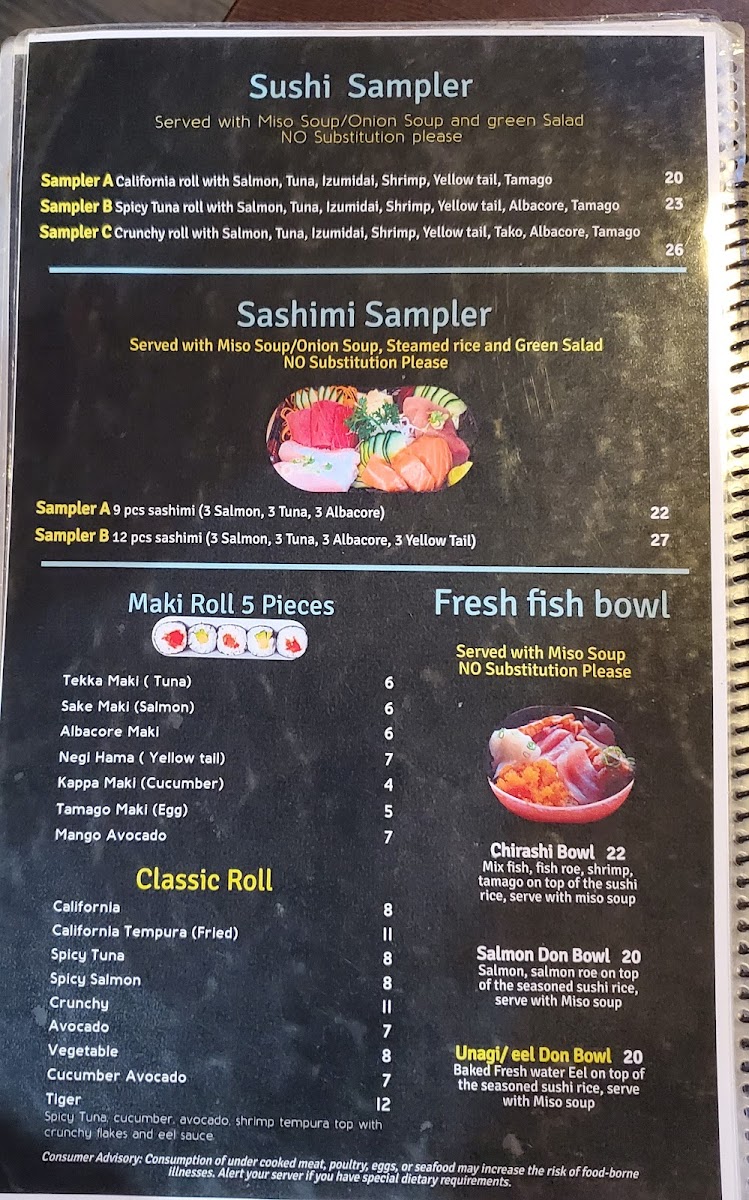 Sushi Sampler

Served with Miso Soup/Onion Soup and green Salad
NO Substitution please

Sampler A California roll with Salmon, Tuna, Izumidai, Shrimp, Yellow tail, Tamago 20
Sampler B Spicy Tuna roll with Salmon, Tuna, Izumidai, Shrimp, Yellow tail, Albacore, Tamago 23
Sampler C Crunchy roll with Salmon, Tuna, Izumidai, Shrimp, Yellow tail, Tako, Albacore, Tamago 26

Sashimi Sampler

Served with Miso Soup/Onion Soup, Steamed rice and Green Salad
NO Substitution Please

Sampler A 9 pcs sashimi (3 Salmon, 3 Tuna, 3 Albacore) 22
Sampler B 12 pcs sashimi (3 Salmon, 3 Tuna, 3 Albacore, 3 Yellow Tail) 27

Maki Roll 5 Pieces

Tekka Maki ( Tuna) 6
Sake Maki (Salmon) 6
Albacore Maki 6
Negi Hama ( Yellow tail) 7
Kappa Maki (Cucumber) 4
Tamago Maki (Egg) 5
Mango Avocado 7

Classic Roll

California 8
California Tempura (Fried) 11
Spicy Tuna 8
Spicy Salmon 8
Crunchy 11
Avocado 7
Vegetable 8
Cucumber Avocado 7
Tiger 12
Spicy Tuna, cucumber, avocado, shrimp tempura top with crunchy flakes and eel sauce.

Fresh fish bowl

Served with Miso Soup
NO Substitution Please

Chirashi Bowl 22
Mix fish, fish roe, shrimp, tamago on top of the sushi rice, serve with miso soup

Salmon Don Bowl 20
Salmon, salmon roe on top of the seasoned sushi rice, serve with Miso soup

Unagi/ eel Don Bowl 20
Baked Fresh water Eel on top of the seasoned sushi rice, serve with Miso soup

Consumer Advisory: Consumption of under cooked meat, poultry, eggs, or seafood may increase the risk of food-borne illnesses. Alert your server if you have special dietary requirements.